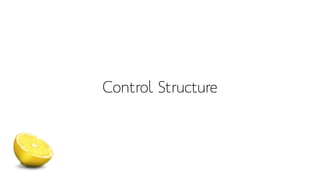 Control Structure